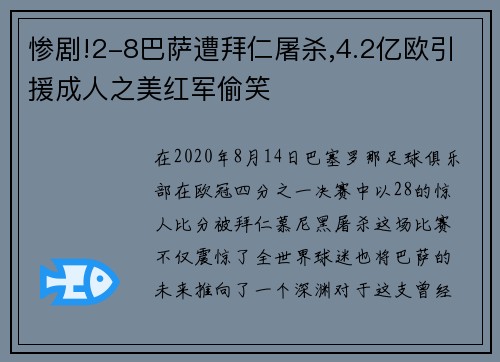 惨剧!2-8巴萨遭拜仁屠杀,4.2亿欧引援成人之美红军偷笑

在2020年8月14日巴塞罗那足球俱乐部在欧冠四分之一决赛中以28的惊人比分被拜仁慕尼黑屠杀这场比赛不仅震惊了全世界球迷也将巴萨的未来推向了一个深渊对于这支曾经